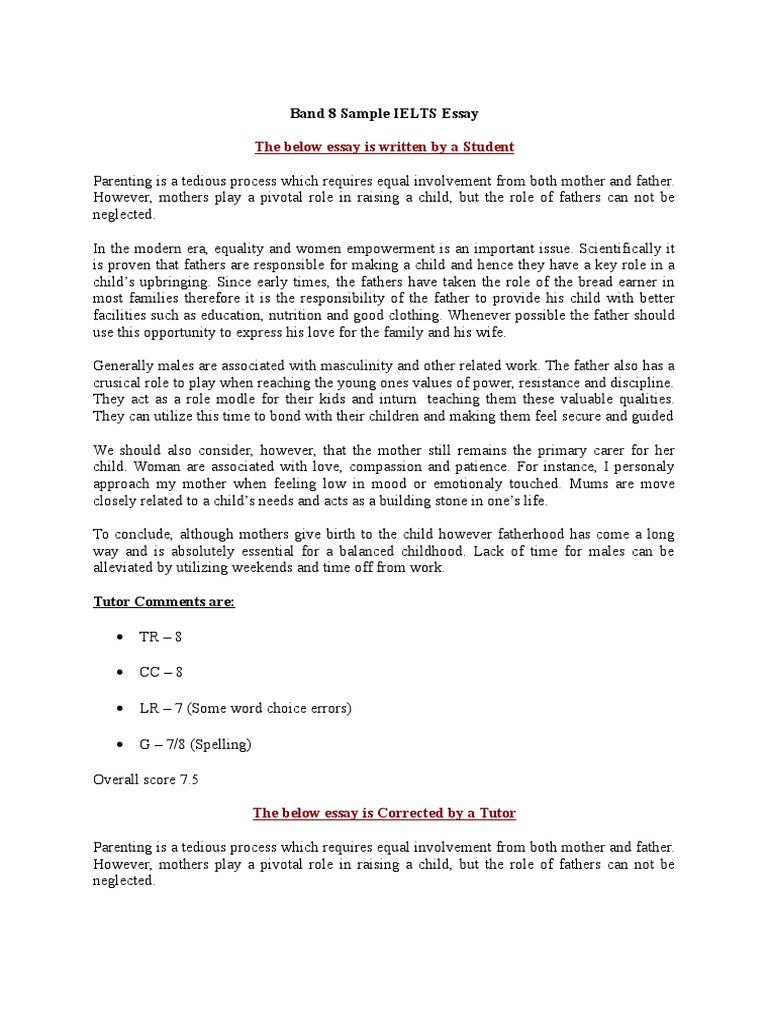 Band 8 Sample IELTS Essay

The below essay is written by a Student

Parenting is a tedious process which requires equal involvement from both mother and father. However, mothers play a pivotal role in raising a child, but the role of fathers can not be neglected.

In the modern era, equality and women empowerment is an important issue. Scientifically it is proven that fathers are responsible for making a child and hence they have a key role in a child's upbringing. Since early times, the fathers have taken the role of the bread earner in most families therefore it is the responsibility of the father to provide his child with better facilities such as education, nutrition and good clothing. Whenever possible the father should use this opportunity to express his love for the family and his wife.

Generally males are associated with masculinity and other related work. The father also has a crusical role to play when reaching the young ones values of power, resistance and discipline. They act as a role modle for their kids and inturn teaching them these valuable qualities. They can utilize this time to bond with their children and making them feel secure and guided

We should also consider, however, that the mother still remains the primary carer for her child. Woman are associated with love, compassion and patience. For instance, I personaly approach my mother when feeling low in mood or emotionaly touched. Mums are move closely related to a child's needs and acts as a building stone in one's life.

To conclude, although mothers give birth to the child however fatherhood has come a long way and is absolutely essential for a balanced childhood. Lack of time for males can be alleviated by utilizing weekends and time off from work.

Tutor Comments are:

• TR – 8

• CC – 8

• LR – 7 (Some word choice errors)

• G – 7/8 (Spelling)

Overall score 7.5

The below essay is Corrected by a Tutor

Parenting is a tedious process which requires equal involvement from both mother and father. However, mothers play a pivotal role in raising a child, but the role of fathers can not be neglected.